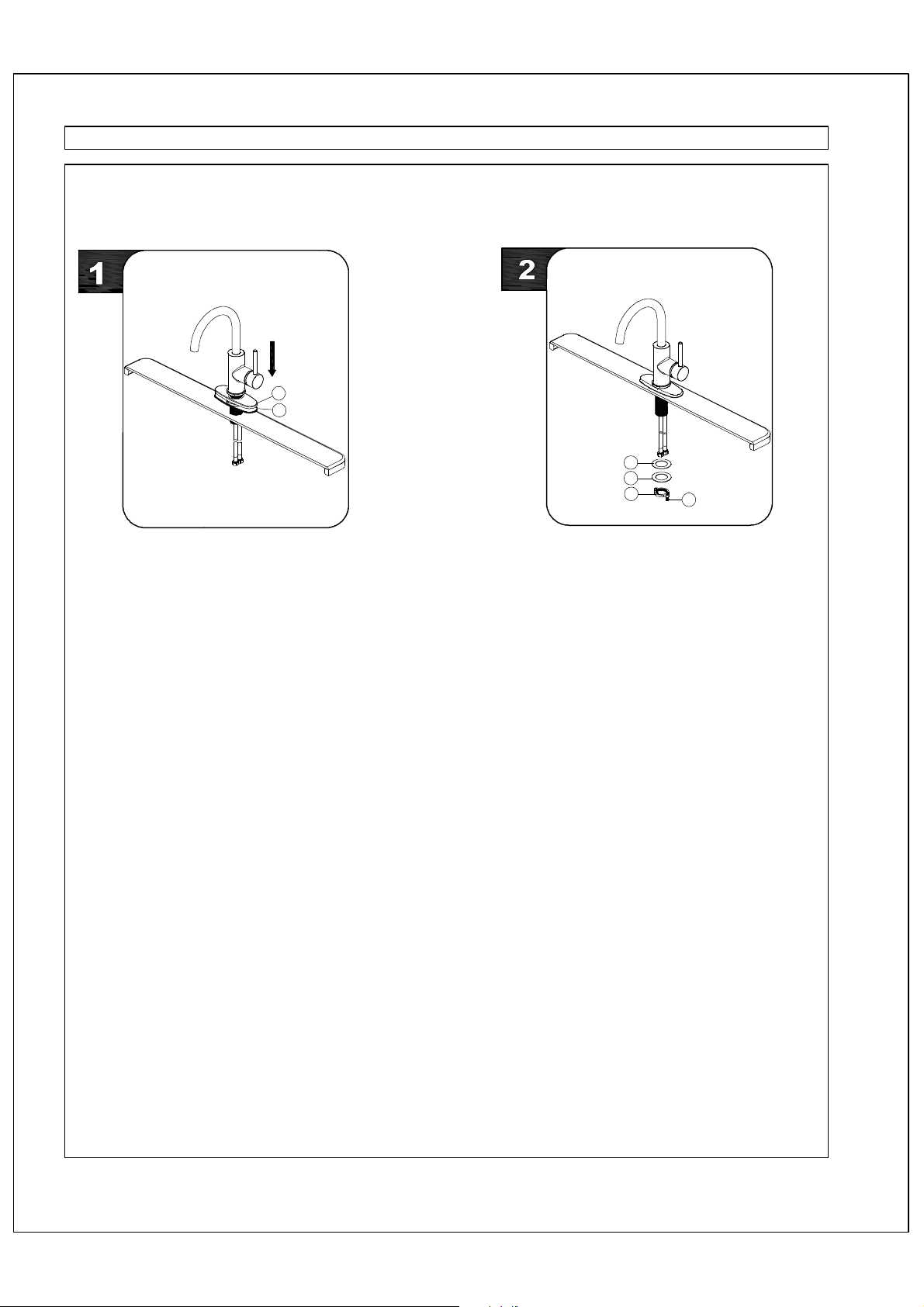 1

2